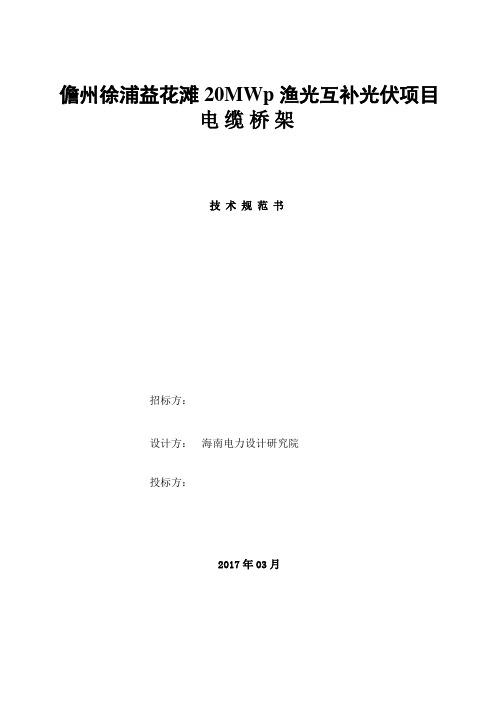 儋州徐浦益花滩 20MWp 渔光互补光伏项目
电 缆 桥 架

技 术 规 范 书

招标方：

设计方：　海南电力设计研究院

投标方：

2017 年 03 月